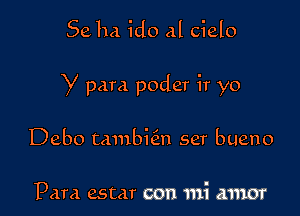 Se ha ido al cielo

Y para poder ir yo

Debo también ser bueno

Para estar con mi amor